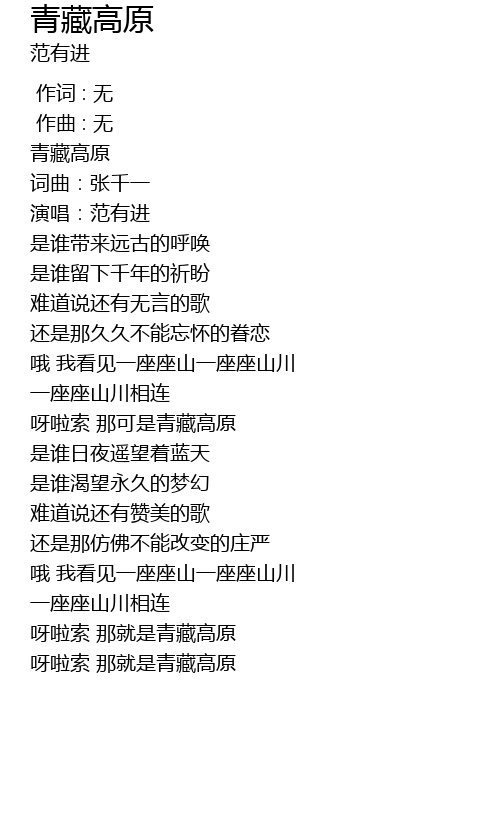 青藏高原
范有进

作词 : 无
作曲 : 无
青藏高原
词曲：张千一
演唱：范有进
是谁带来远古的呼唤
是谁留下千年的祈盼
难道说还有无言的歌
还是那久久不能忘怀的眷恋
哦 我看见一座座山一座座山川
一座座山川相连
呀啦索 那可是青藏高原
是谁日夜遥望着蓝天
是谁渴望永久的梦幻
难道说还有赞美的歌
还是那仿佛不能改变的庄严
哦 我看见一座座山一座座山川
一座座山川相连
呀啦索 那就是青藏高原
呀啦索 那就是青藏高原